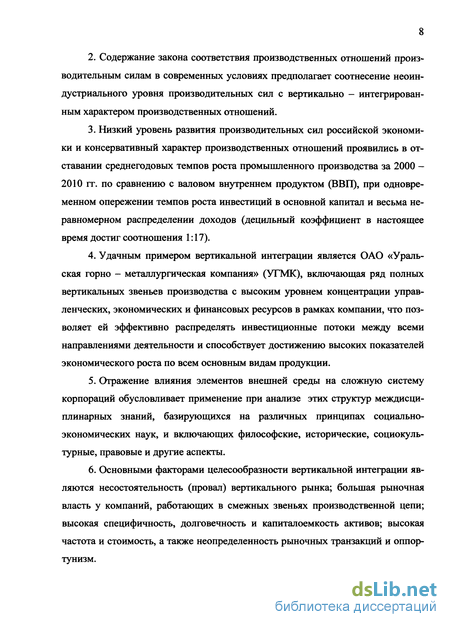 8

2. Содержание закона соответствия производственных отношений производительным силам в современных условиях предполагает соотнесение неоиндустриального уровня производительных сил с вертикально – интегрированным характером производственных отношений.

3. Низкий уровень развития производительных сил российской экономики и консервативный характер производственных отношений проявились в отставании среднегодовых темпов роста промышленного производства за 2000 – 2010 гг. по сравнению с валовом внутреннем продуктом (ВВП), при одновременном опережении темпов роста инвестиций в основной капитал и весьма неравномерном распределении доходов (децильный коэффициент в настоящее время достиг соотношения 1:17).

4. Удачным примером вертикальной интеграции является ОАО «Уральская горно – металлургическая компания» (УГМК), включающая ряд полных вертикальных звеньев производства с высоким уровнем концентрации управленческих, экономических и финансовых ресурсов в рамках компании, что позволяет ей эффективно распределять инвестиционные потоки между всеми направлениями деятельности и способствует достижению высоких показателей экономического роста по всем основным видам продукции.

5. Отражение влияния элементов внешней среды на сложную систему корпораций обусловливает применение при анализе этих структур междисциплинарных знаний, базирующихся на различных принципах социально-экономических наук, и включающих философские, исторические, социокультурные, правовые и другие аспекты.

6. Основными факторами целесообразности вертикальной интеграции являются несостоятельность (провал) вертикального рынка; большая рыночная власть у компаний, работающих в смежных звеньях производственной цепи; высокая специфичность, долговечность и капиталоемкость активов; высокая частота и стоимость, а также неопределенность рыночных транзакций и оппортунизм.

dsLib.net
библиотека диссертаций